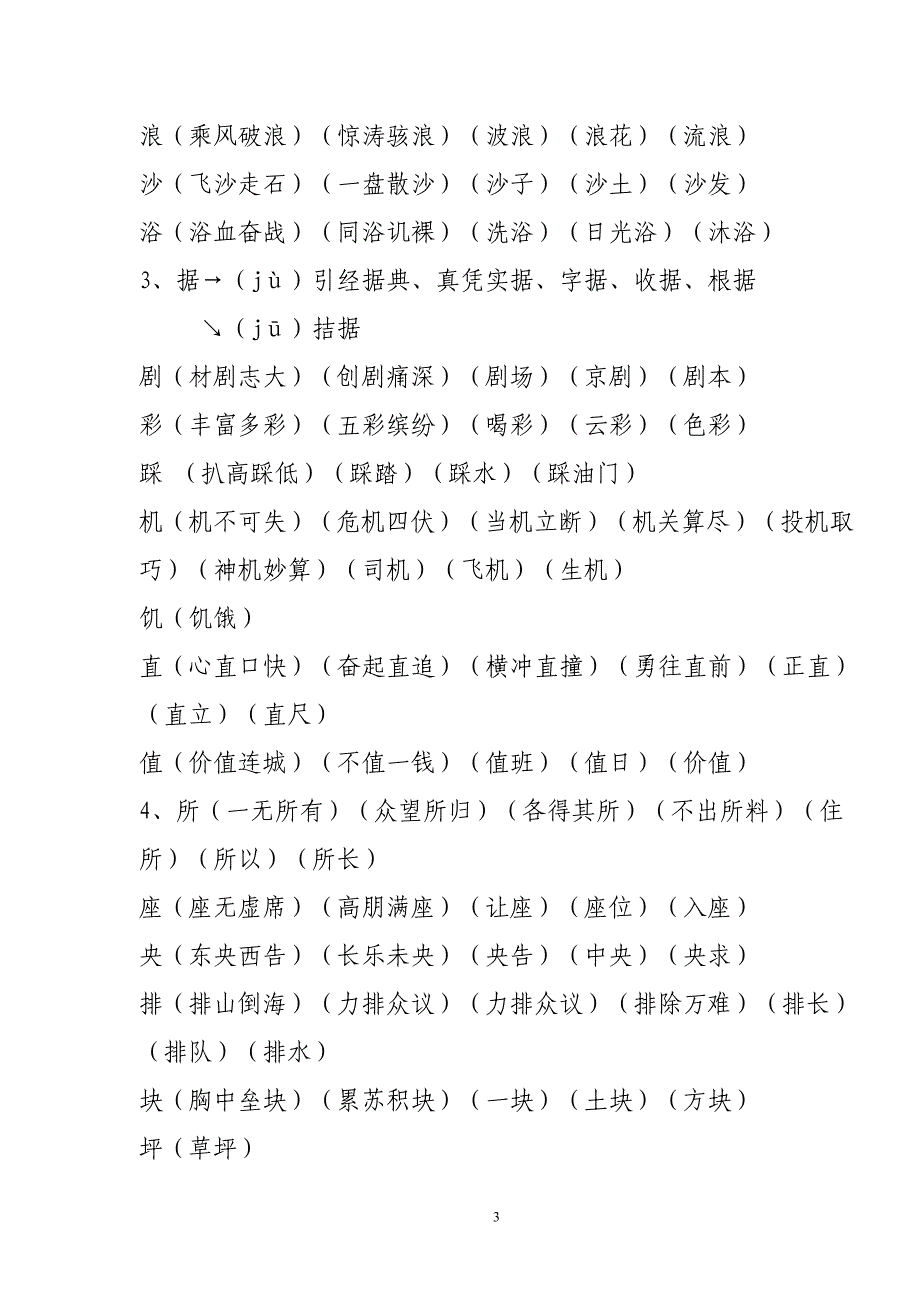 浪（乘风破浪）（惊涛骇浪）（波浪）（浪花）（流浪）
沙（飞沙走石）（一盘散沙）（沙子）（沙土）（沙发）
浴（浴血奋战）（同浴讥裸）（洗浴）（日光浴）（沐浴）
3、据→（jù）引经据典、真凭实据、字据、收据、根据
↘（jū）拮据
剧（材剧志大）（创剧痛深）（剧场）（京剧）（剧本）
彩（丰富多彩）（五彩缤纷）（喝彩）（云彩）（色彩）
踩 （扒高踩低）（踩踏）（踩水）（踩油门）
机（机不可失）（危机四伏）（当机立断）（机关算尽）（投机取巧）（神机妙算）（司机）（飞机）（生机）
饥（饥饿）
直（心直口快）（奋起直追）（横冲直撞）（勇往直前）（正直）（直立）（直尺）
值（价值连城）（不值一钱）（值班）（值日）（价值）
4、所（一无所有）（众望所归）（各得其所）（不出所料）（住所）（所以）（所长）
座（座无虚席）（高朋满座）（让座）（座位）（入座）
央（东央西告）（长乐未央）（央告）（中央）（央求）
排（排山倒海）（力排众议）（力排众议）（排除万难）（排长）（排队）（排水）
块（胸中垒块）（累苏积块）（一块）（土块）（方块）
坪（草坪）

3